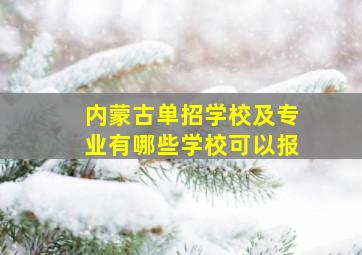 内蒙古单招学校及专业有哪些学校可以报